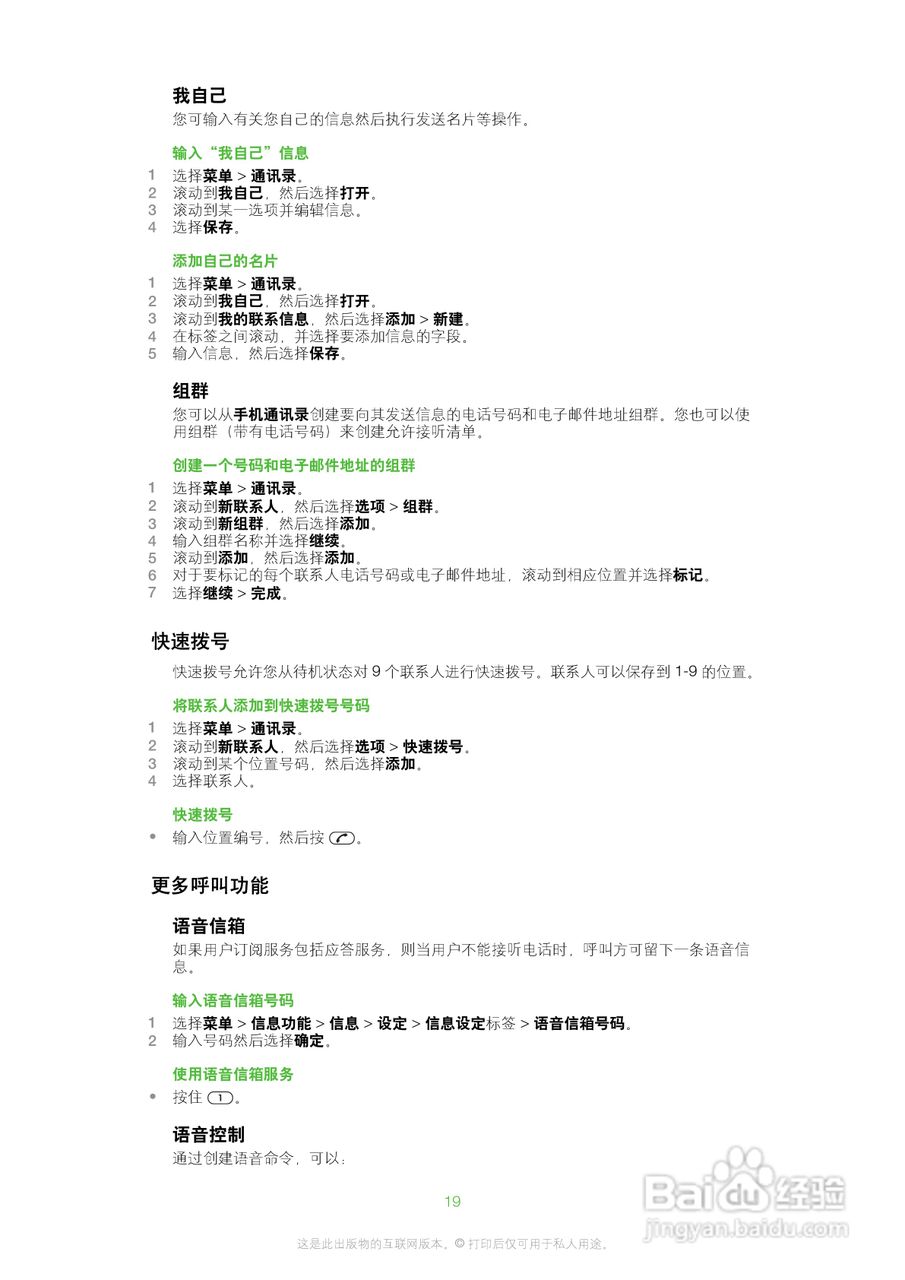 我自己
您可输入有关您自己的信息然后执行发送名片等操作。

输入“我自己”信息
1 选择菜单 > 通讯录。
2 滚动到我自己，然后选择打开。
3 滚动到某一选项并编辑信息。
4 选择保存。

添加自己的名片
1 选择菜单 > 通讯录。
2 滚动到我自己，然后选择打开。
3 滚动到我的联系信息，然后选择添加 > 新建。
4 在标签之间滚动，并选择要添加信息的字段。
5 输入信息，然后选择保存。

组群
您可以从手机通讯录创建要向其发送信息的电话号码和电子邮件地址组群。您也可以使用组群（带有电话号码）来创建允许接听清单。

创建一个号码和电子邮件地址的组群
1 选择菜单 > 通讯录。
2 滚动到新联系人，然后选择选项 > 组群。
3 滚动到新组群，然后选择添加。
4 输入组群名称并选择继续。
5 滚动到添加，然后选择添加。
6 对于要标记的每个联系人电话号码或电子邮件地址，滚动到相应位置并选择标记。
7 选择继续 > 完成。

快速拨号
快速拨号允许您从待机状态对 9 个联系人进行快速拨号。联系人可以保存到 1-9 的位置。

将联系人添加到快速拨号号码
1 选择菜单 > 通讯录。
2 滚动到新联系人，然后选择选项 > 快速拨号。
3 滚动到某个位置号码，然后选择添加。
4 选择联系人。

快速拨号
• 输入位置编号，然后按 。

更多呼叫功能

语音信箱
如果用户订阅服务包括应答服务，则当用户不能接听电话时，呼叫方可留下一条语音信息。

输入语音信箱号码
1 选择菜单 > 信息功能 > 信息 > 设定 > 信息设定标签 > 语音信箱号码。
2 输入号码然后选择确定。

使用语音信箱服务
• 按住 1。

语音控制
通过创建语音命令，可以：

19

这是此出版物的互联网版本。© 打印后仅可用于私人用途。

Baidu 经验
jingyan.baidu.com